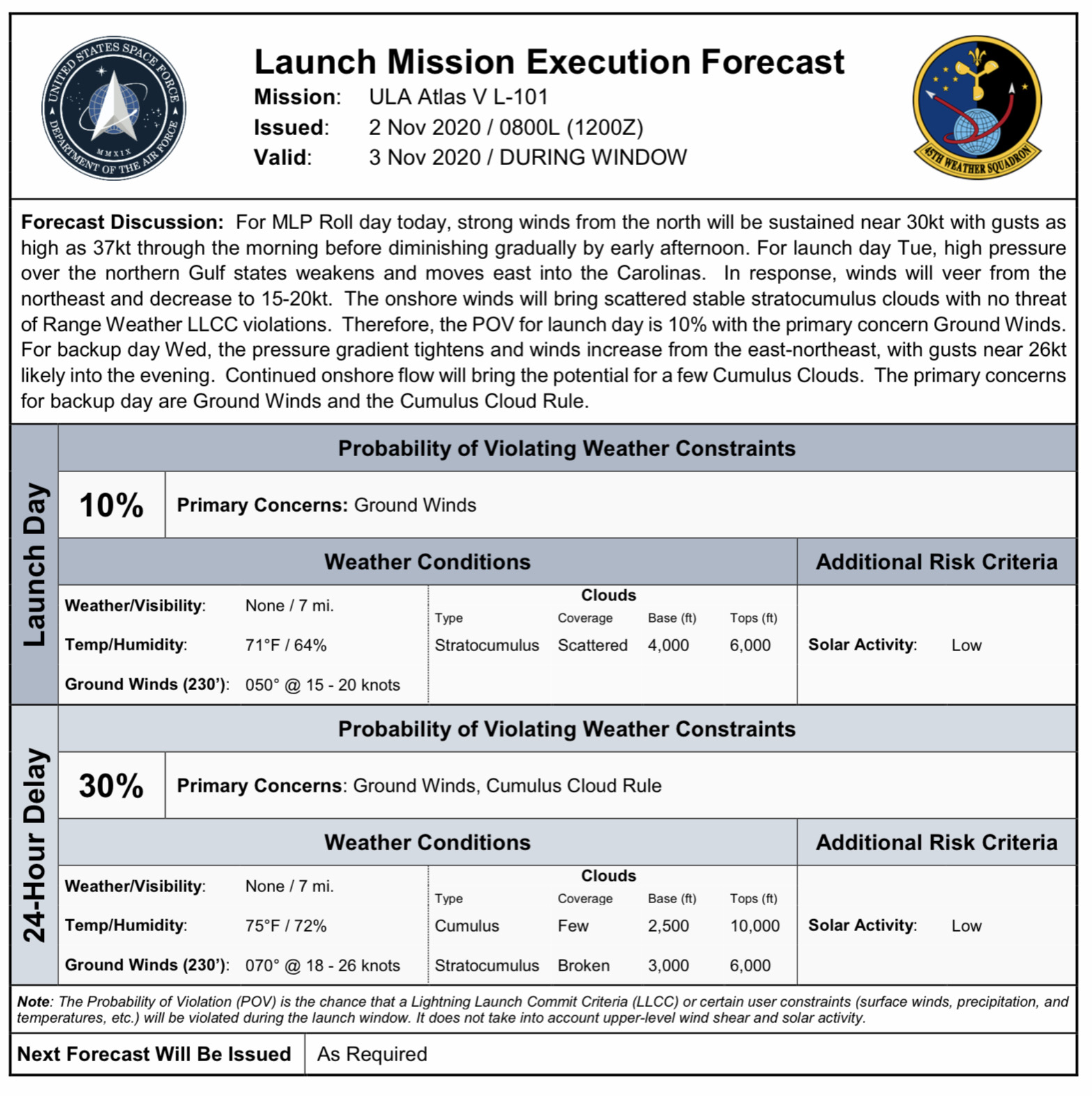 UNITED STATES SPACE FORCE
MMXIX
DEPARTMENT OF THE AIR FORCE

Launch Mission Execution Forecast
Mission: ULA Atlas V L-101
Issued: 2 Nov 2020 / 0800L (1200Z)
Valid: 3 Nov 2020 / DURING WINDOW

45TH WEATHER SQUADRON

Forecast Discussion: For MLP Roll day today, strong winds from the north will be sustained near 30kt with gusts as high as 37kt through the morning before diminishing gradually by early afternoon. For launch day Tue, high pressure over the northern Gulf states weakens and moves east into the Carolinas. In response, winds will veer from the northeast and decrease to 15-20kt. The onshore winds will bring scattered stable stratocumulus clouds with no threat of Range Weather LLCC violations. Therefore, the POV for launch day is 10% with the primary concern Ground Winds. For backup day Wed, the pressure gradient tightens and winds increase from the east-northeast, with gusts near 26kt likely into the evening. Continued onshore flow will bring the potential for a few Cumulus Clouds. The primary concerns for backup day are Ground Winds and the Cumulus Cloud Rule.

Launch Day

Probability of Violating Weather Constraints

10% Primary Concerns: Ground Winds

Weather Conditions

Weather/Visibility: None / 7 mi.
Temp/Humidity: 71°F / 64%
Ground Winds (230'): 050° @ 15 - 20 knots

Clouds
| Type | Coverage | Base (ft) | Tops (ft) |
|---|---|---|---|
| Stratocumulus | Scattered | 4,000 | 6,000 |

Additional Risk Criteria
Solar Activity: Low

24-Hour Delay

Probability of Violating Weather Constraints

30% Primary Concerns: Ground Winds, Cumulus Cloud Rule

Weather Conditions

Weather/Visibility: None / 7 mi.
Temp/Humidity: 75°F / 72%
Ground Winds (230'): 070° @ 18 - 26 knots

Clouds
| Type | Coverage | Base (ft) | Tops (ft) |
|---|---|---|---|
| Cumulus | Few | 2,500 | 10,000 |
| Stratocumulus | Broken | 3,000 | 6,000 |

Additional Risk Criteria
Solar Activity: Low

Note: The Probability of Violation (POV) is the chance that a Lightning Launch Commit Criteria (LLCC) or certain user constraints (surface winds, precipitation, and temperatures, etc.) will be violated during the launch window. It does not take into account upper-level wind shear and solar activity.

Next Forecast Will Be Issued As Required